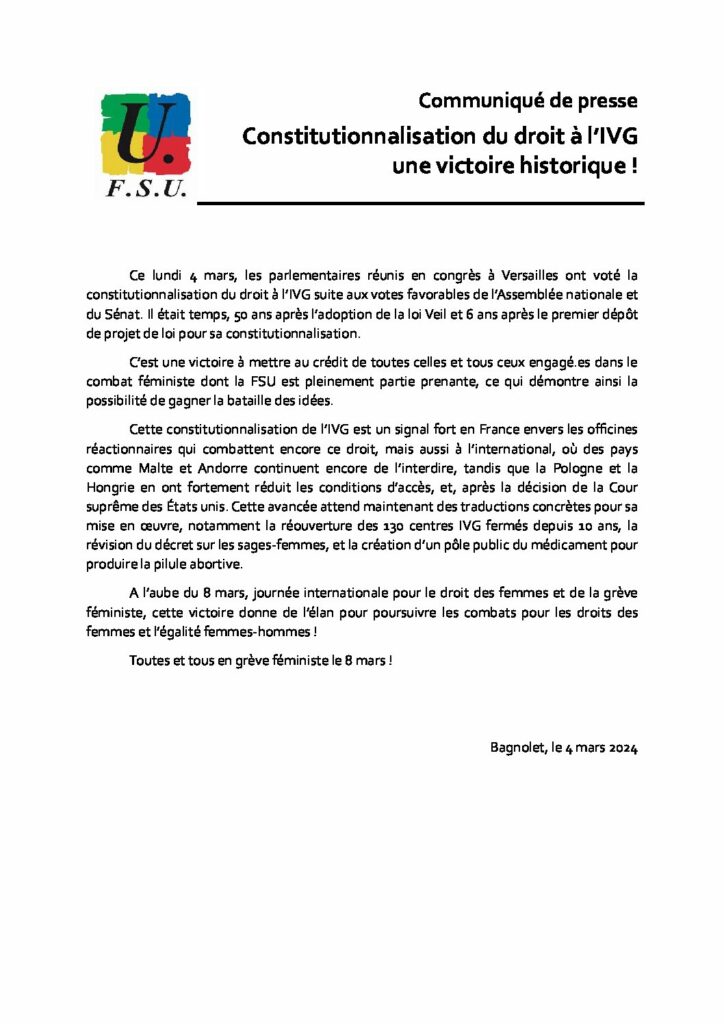 U.
F.S.U.

Communiqué de presse

Constitutionnalisation du droit à l'IVG
une victoire historique !

Ce lundi 4 mars, les parlementaires réunis en congrès à Versailles ont voté la constitutionnalisation du droit à l'IVG suite aux votes favorables de l'Assemblée nationale et du Sénat. Il était temps, 50 ans après l'adoption de la loi Veil et 6 ans après le premier dépôt de projet de loi pour sa constitutionnalisation.

C'est une victoire à mettre au crédit de toutes celles et tous ceux engagé.es dans le combat féministe dont la FSU est pleinement partie prenante, ce qui démontre ainsi la possibilité de gagner la bataille des idées.

Cette constitutionnalisation de l'IVG est un signal fort en France envers les officines réactionnaires qui combattent encore ce droit, mais aussi à l'international, où des pays comme Malte et Andorre continuent encore de l'interdire, tandis que la Pologne et la Hongrie en ont fortement réduit les conditions d'accès, et, après la décision de la Cour suprême des États unis. Cette avancée attend maintenant des traductions concrètes pour sa mise en œuvre, notamment la réouverture des 130 centres IVG fermés depuis 10 ans, la révision du décret sur les sages-femmes, et la création d'un pôle public du médicament pour produire la pilule abortive.

A l'aube du 8 mars, journée internationale pour le droit des femmes et de la grève féministe, cette victoire donne de l'élan pour poursuivre les combats pour les droits des femmes et l'égalité femmes-hommes !

Toutes et tous en grève féministe le 8 mars !

Bagnolet, le 4 mars 2024